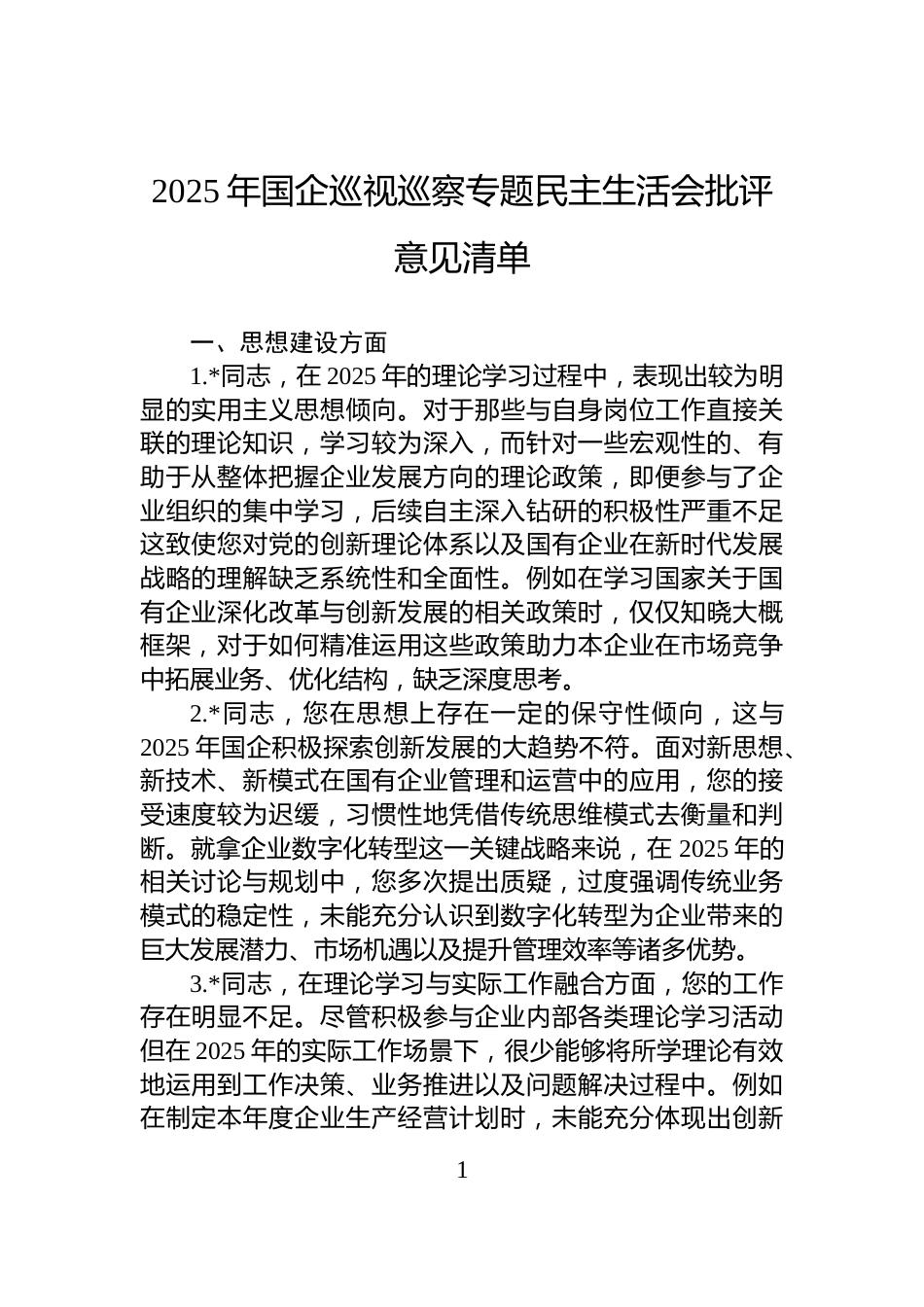 2025 年国企巡视巡察专题民主生活会批评意见清单

一、思想建设方面

1.*同志，在 2025 年的理论学习过程中，表现出较为明显的实用主义思想倾向。对于那些与自身岗位工作直接关联的理论知识，学习较为深入，而针对一些宏观性的、有助于从整体把握企业发展方向的理论政策，即便参与了企业组织的集中学习，后续自主深入钻研的积极性严重不足这致使您对党的创新理论体系以及国有企业在新时代发展战略的理解缺乏系统性和全面性。例如在学习国家关于国有企业深化改革与创新发展的相关政策时，仅仅知晓大概框架，对于如何精准运用这些政策助力本企业在市场竞争中拓展业务、优化结构，缺乏深度思考。

2.*同志，您在思想上存在一定的保守性倾向，这与 2025 年国企积极探索创新发展的大趋势不符。面对新思想、新技术、新模式在国有企业管理和运营中的应用，您的接受速度较为迟缓，习惯性地凭借传统思维模式去衡量和判断。就拿企业数字化转型这一关键战略来说，在 2025 年的相关讨论与规划中，您多次提出质疑，过度强调传统业务模式的稳定性，未能充分认识到数字化转型为企业带来的巨大发展潜力、市场机遇以及提升管理效率等诸多优势。

3.*同志，在理论学习与实际工作融合方面，您的工作存在明显不足。尽管积极参与企业内部各类理论学习活动但在 2025 年的实际工作场景下，很少能够将所学理论有效地运用到工作决策、业务推进以及问题解决过程中。例如在制定本年度企业生产经营计划时，未能充分体现出创新

1